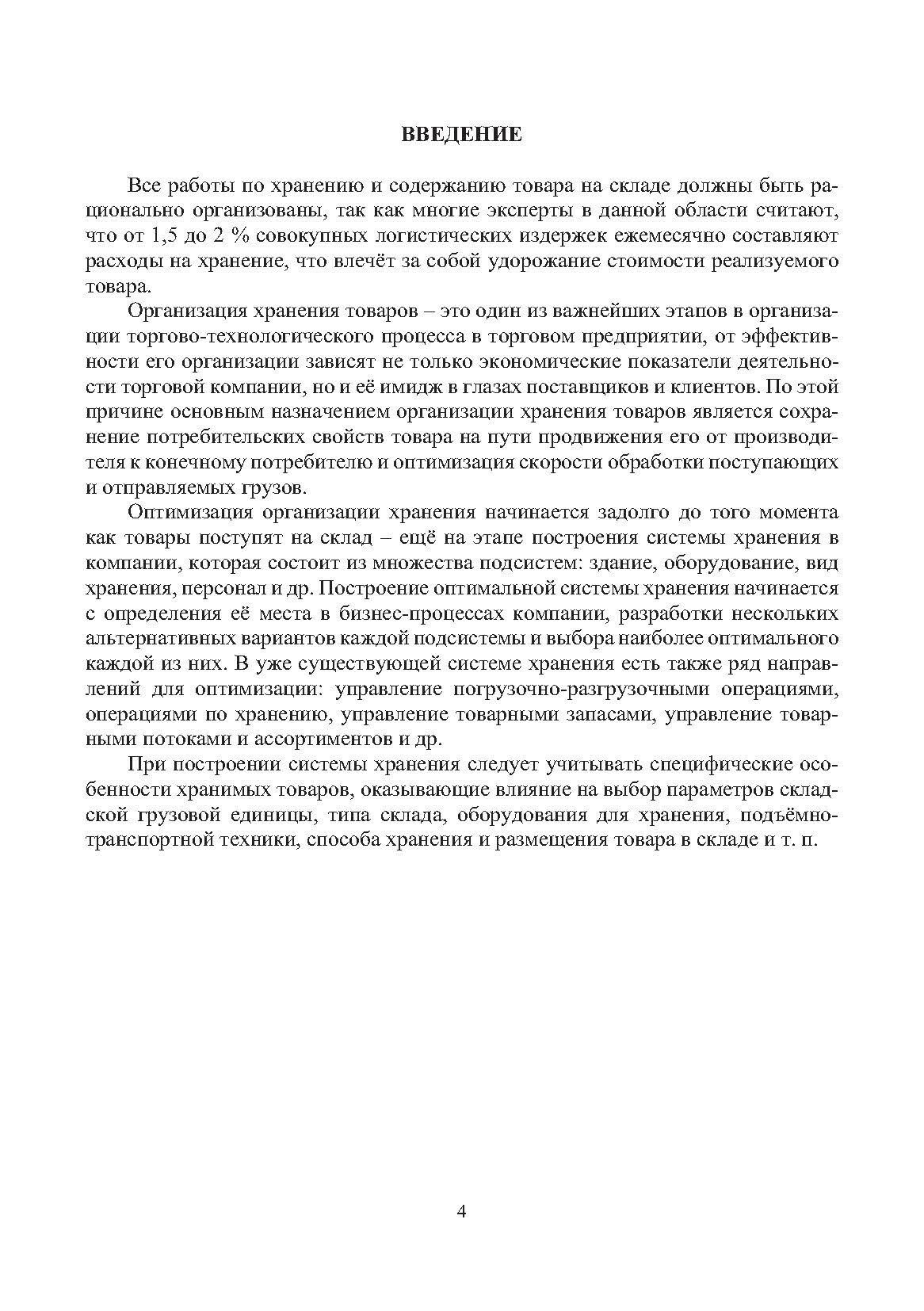 ВВЕДЕНИЕ

Все работы по хранению и содержанию товара на складе должны быть рационально организованы, так как многие эксперты в данной области считают, что от 1,5 до 2 % совокупных логистических издержек ежемесячно составляют расходы на хранение, что влечёт за собой удорожание стоимости реализуемого товара.

Организация хранения товаров – это один из важнейших этапов в организации торгово-технологического процесса в торговом предприятии, от эффективности его организации зависят не только экономические показатели деятельности торговой компании, но и её имидж в глазах поставщиков и клиентов. По этой причине основным назначением организации хранения товаров является сохранение потребительских свойств товара на пути продвижения его от производителя к конечному потребителю и оптимизация скорости обработки поступающих и отправляемых грузов.

Оптимизация организации хранения начинается задолго до того момента как товары поступят на склад – ещё на этапе построения системы хранения в компании, которая состоит из множества подсистем: здание, оборудование, вид хранения, персонал и др. Построение оптимальной системы хранения начинается с определения её места в бизнес-процессах компании, разработки нескольких альтернативных вариантов каждой подсистемы и выбора наиболее оптимального каждой из них. В уже существующей системе хранения есть также ряд направлений для оптимизации: управление погрузочно-разгрузочными операциями, операциями по хранению, управление товарными запасами, управление товарными потоками и ассортиментов и др.

При построении системы хранения следует учитывать специфические особенности хранимых товаров, оказывающие влияние на выбор параметров складской грузовой единицы, типа склада, оборудования для хранения, подъёмно-транспортной техники, способа хранения и размещения товара в складе и т. п.

4